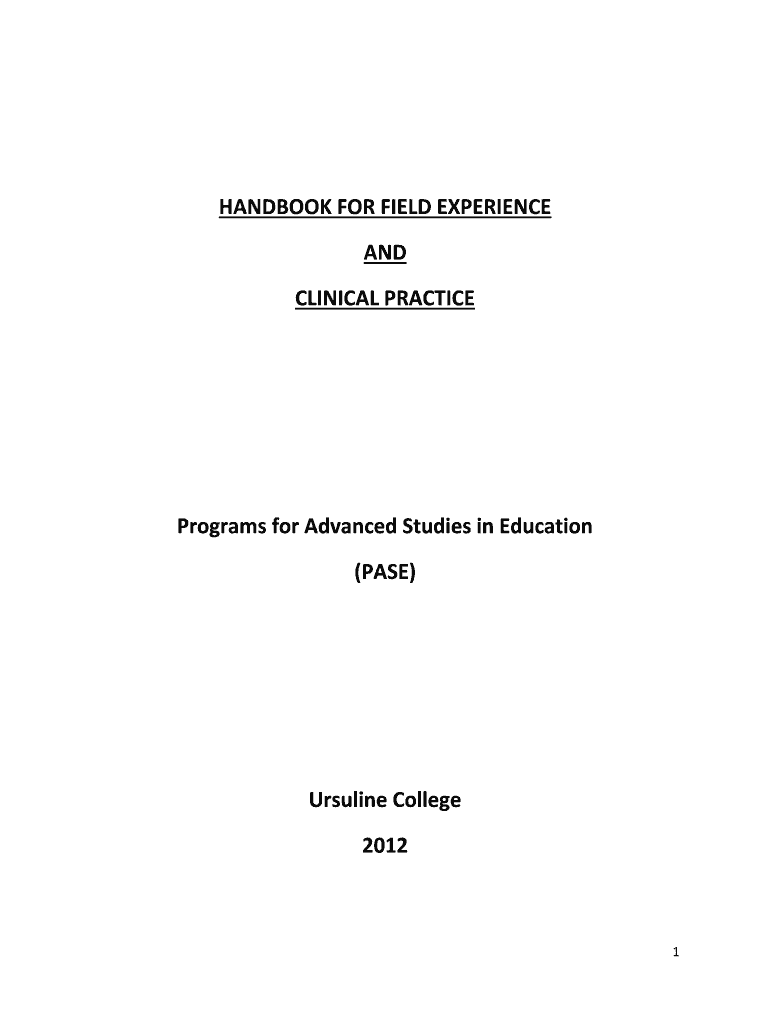 HANDBOOK FOR FIELD EXPERIENCE

AND

CLINICAL PRACTICE

Programs for Advanced Studies in Education

(PASE)

Ursuline College

2012

1